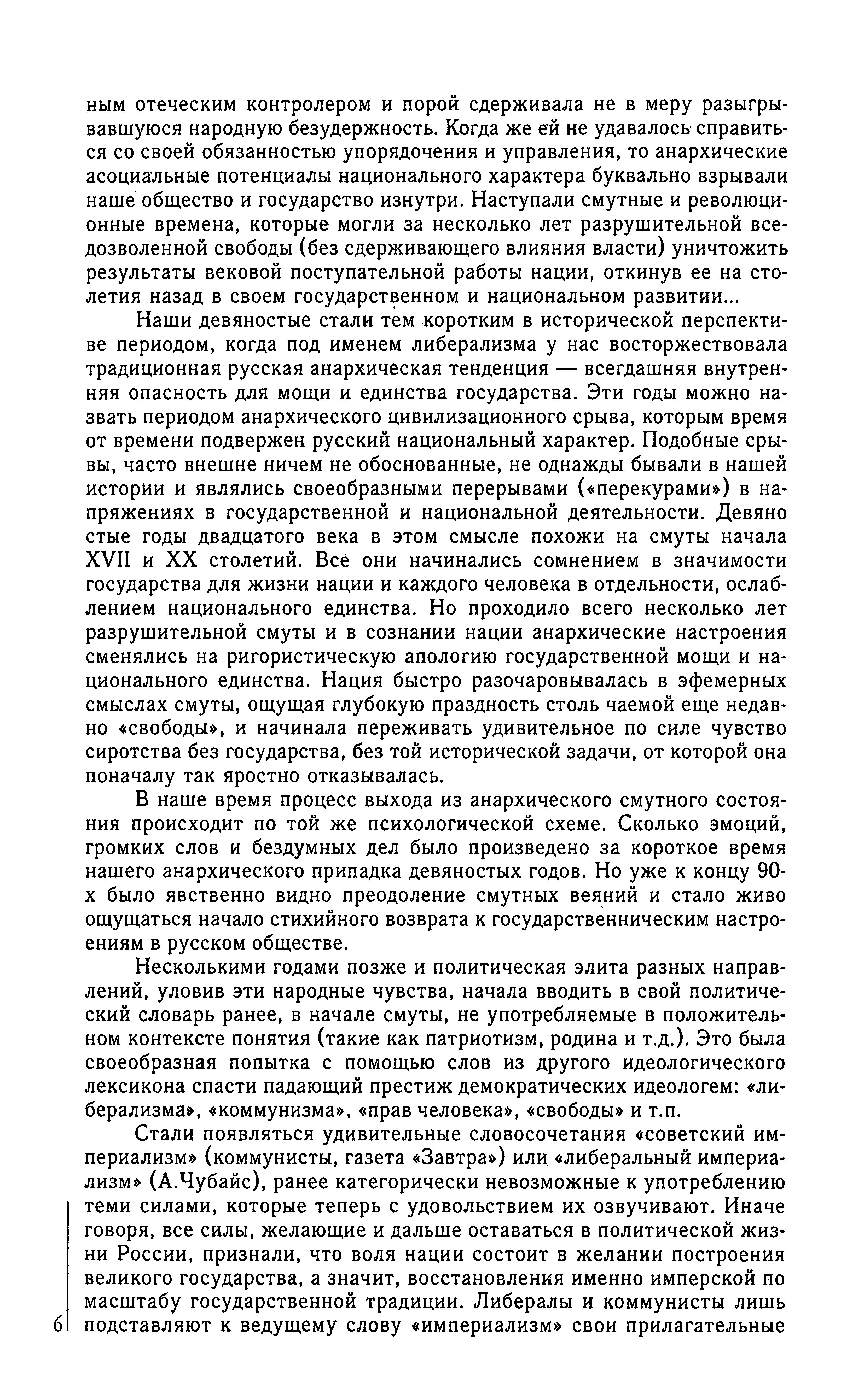 ным отеческим контролером и порой сдерживала не в меру разыгрывавшуюся народную безудержность. Когда же ей не удавалось справиться со своей обязанностью упорядочения и управления, то анархические асоциальные потенциалы национального характера буквально взрывали наше общество и государство изнутри. Наступали смутные и революционные времена, которые могли за несколько лет разрушительной вседозволенной свободы (без сдерживающего влияния власти) уничтожить результаты вековой поступательной работы нации, откинув ее на столетия назад в своем государственном и национальном развитии...

Наши девяностые стали тем коротким в исторической перспективе периодом, когда под именем либерализма у нас восторжествовала традиционная русская анархическая тенденция — всегдашняя внутренняя опасность для мощи и единства государства. Эти годы можно назвать периодом анархического цивилизационного срыва, которым время от времени подвержен русский национальный характер. Подобные срывы, часто внешне ничем не обоснованные, не однажды бывали в нашей истории и являлись своеобразными перерывами («перекурами») в напряжениях в государственной и национальной деятельности. Девяно стые годы двадцатого века в этом смысле похожи на смуты начала XVII и XX столетий. Все они начинались сомнением в значимости государства для жизни нации и каждого человека в отдельности, ослаблением национального единства. Но проходило всего несколько лет разрушительной смуты и в сознании нации анархические настроения сменялись на ригористическую апологию государственной мощи и национального единства. Нация быстро разочаровывалась в эфемерных смыслах смуты, ощущая глубокую праздность столь чаемой еще недавно «свободы», и начинала переживать удивительное по силе чувство сиротства без государства, без той исторической задачи, от которой она поначалу так яростно отказывалась.

В наше время процесс выхода из анархического смутного состояния происходит по той же психологической схеме. Сколько эмоций, громких слов и бездумных дел было произведено за короткое время нашего анархического припадка девяностых годов. Но уже к концу 90-х было явственно видно преодоление смутных веяний и стало живо ощущаться начало стихийного возврата к государственническим настроениям в русском обществе.

Несколькими годами позже и политическая элита разных направлений, уловив эти народные чувства, начала вводить в свой политический словарь ранее, в начале смуты, не употребляемые в положительном контексте понятия (такие как патриотизм, родина и т.д.). Это была своеобразная попытка с помощью слов из другого идеологического лексикона спасти падающий престиж демократических идеологем: «либерализма», «коммунизма», «прав человека», «свободы» и т.п.

Стали появляться удивительные словосочетания «советский империализм» (коммунисты, газета «Завтра») или «либеральный империализм» (А.Чубайс), ранее категорически невозможные к употреблению теми силами, которые теперь с удовольствием их озвучивают. Иначе говоря, все силы, желающие и дальше оставаться в политической жизни России, признали, что воля нации состоит в желании построения великого государства, а значит, восстановления именно имперской по масштабу государственной традиции. Либералы и коммунисты лишь подставляют к ведущему слову «империализм» свои прилагательные

6